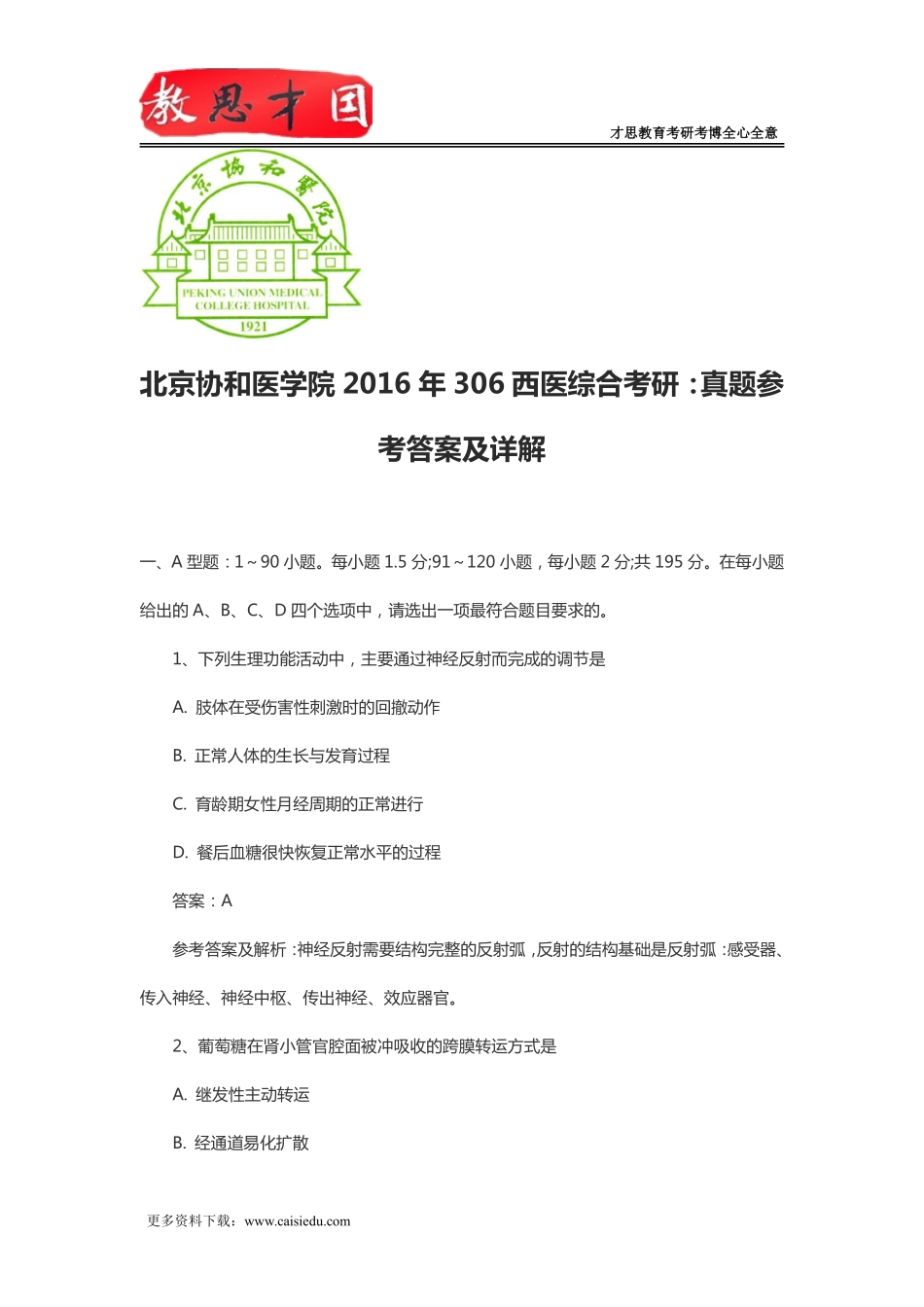 教思才国

才思教育考研考博全心全意

北京协和医院

PEKING UNION MEDICAL COLLEGE HOSPITAL

1921

北京协和医学院 2016 年 306 西医综合考研：真题参考答案及详解

一、A 型题：1～90 小题。每小题 1.5 分;91～120 小题，每小题 2 分;共 195 分。在每小题给出的 A、B、C、D 四个选项中，请选出一项最符合题目要求的。

1、下列生理功能活动中，主要通过神经反射而完成的调节是

A. 肢体在受伤害性刺激时的回撤动作

B. 正常人体的生长与发育过程

C. 育龄期女性月经周期的正常进行

D. 餐后血糖很快恢复正常水平的过程

答案：A

参考答案及解析：神经反射需要结构完整的反射弧，反射的结构基础是反射弧：感受器、传入神经、神经中枢、传出神经、效应器官。

2、葡萄糖在肾小管官腔面被冲吸收的跨膜转运方式是

A. 继发性主动转运

B. 经通道易化扩散

更多资料下载：www.caisiedu.com